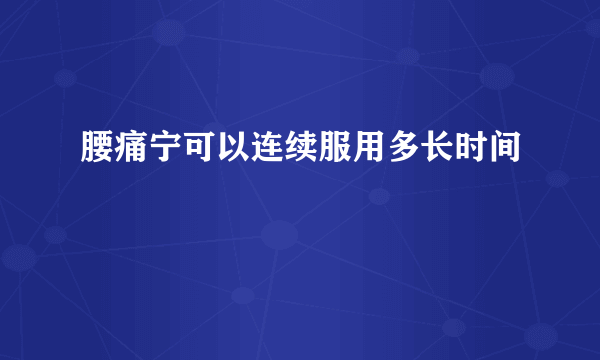 腰痛宁可以连续服用多长时间